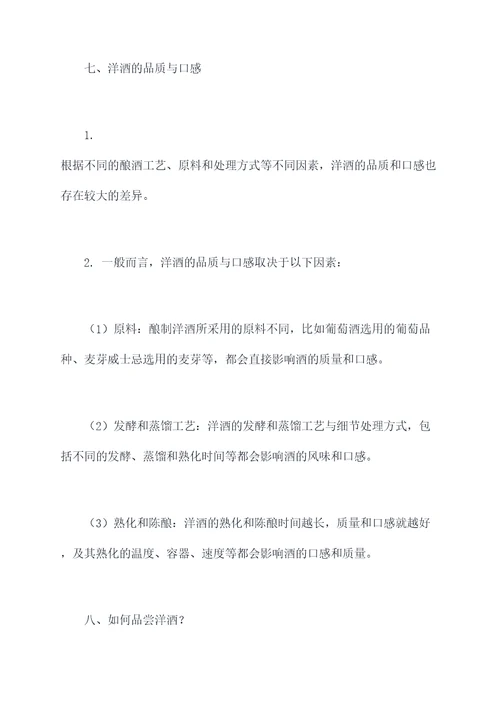 七、洋酒的品质与口感

1.

根据不同的酿酒工艺、原料和处理方式等不同因素，洋酒的品质和口感也存在较大的差异。

2. 一般而言，洋酒的品质与口感取决于以下因素：

（1）原料：酿制洋酒所采用的原料不同，比如葡萄酒选用的葡萄品种、麦芽威士忌选用的麦芽等，都会直接影响酒的质量和口感。

（2）发酵和蒸馏工艺：洋酒的发酵和蒸馏工艺与细节处理方式，包括不同的发酵、蒸馏和熟化时间等都会影响酒的风味和口感。

（3）熟化和陈酿：洋酒的熟化和陈酿时间越长，质量和口感就越好，及其熟化的温度、容器、速度等都会影响酒的口感和质量。

八、如何品尝洋酒？